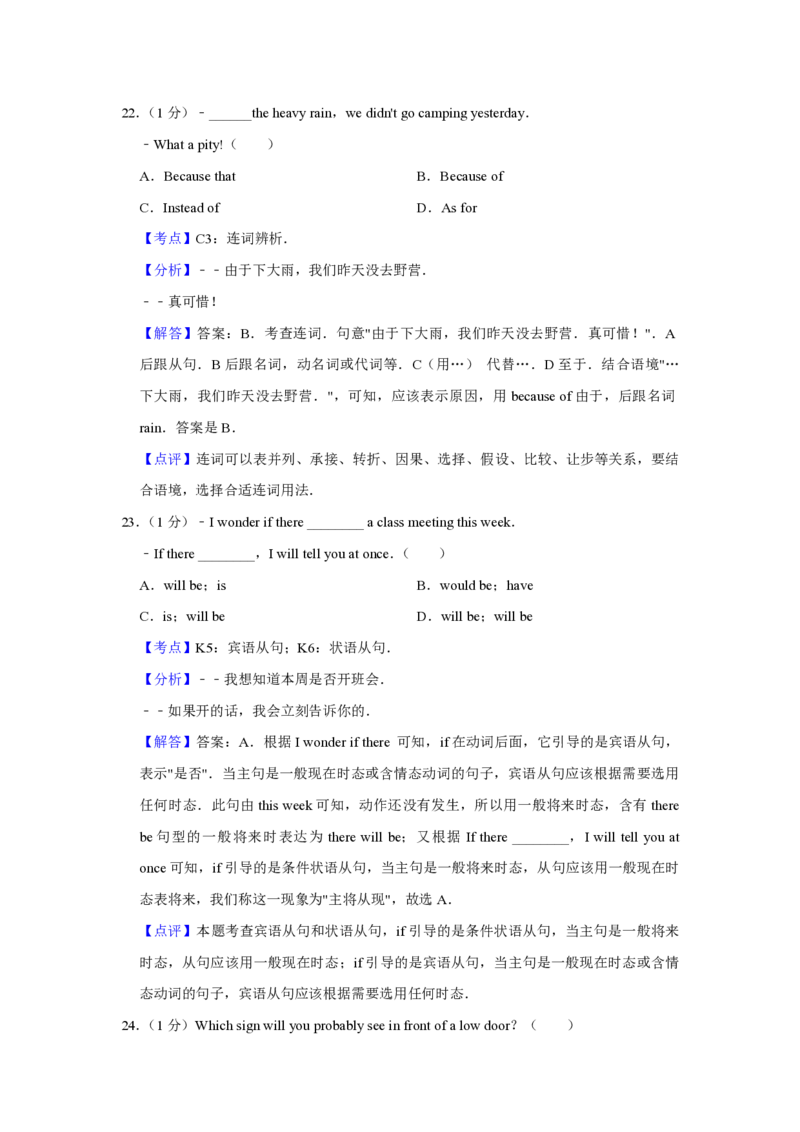 22.（1 分）﹣______the heavy rain，we didn't go camping yesterday.

﹣What a pity!（　　）

A．Because that　　B．Because of

C．Instead of　　D．As for

【考点】C3：连词辨析.

【分析】﹣﹣由于下大雨，我们昨天没去野营.

﹣﹣真可惜！

【解答】答案：B．考查连词．句意"由于下大雨，我们昨天没去野营．真可惜！"．A 后跟从句．B 后跟名词，动名词或代词等．C（用…） 代替…．D 至于．结合语境"…下大雨，我们昨天没去野营．"，可知，应该表示原因，用 because of 由于，后跟名词 rain．答案是 B．

【点评】连词可以表并列、承接、转折、因果、选择、假设、比较、让步等关系，要结合语境，选择合适连词用法.

23.（1 分）﹣I wonder if there ________ a class meeting this week.

﹣If there ________，I will tell you at once.（　　）

A．will be；is　　B．would be；have

C．is；will be　　D．will be；will be

【考点】K5：宾语从句；K6：状语从句.

【分析】﹣﹣我想知道本周是否开班会.

﹣﹣如果开的话，我会立刻告诉你的.

【解答】答案：A．根据 I wonder if there 可知，if 在动词后面，它引导的是宾语从句，表示"是否"．当主句是一般现在时态或含情态动词的句子，宾语从句应该根据需要选用任何时态．此句由 this week 可知，动作还没有发生，所以用一般将来时态，含有 there be 句型的一般将来时表达为 there will be；又根据 If there ________，I will tell you at once 可知，if 引导的是条件状语从句，当主句是一般将来时态，从句应该用一般现在时态表将来，我们称这一现象为"主将从现"，故选 A．

【点评】本题考查宾语从句和状语从句，if 引导的是条件状语从句，当主句是一般将来时态，从句应该用一般现在时态；if 引导的是宾语从句，当主句是一般现在时态或含情态动词的句子，宾语从句应该根据需要选用任何时态.

24.（1 分）Which sign will you probably see in front of a low door?（　　）